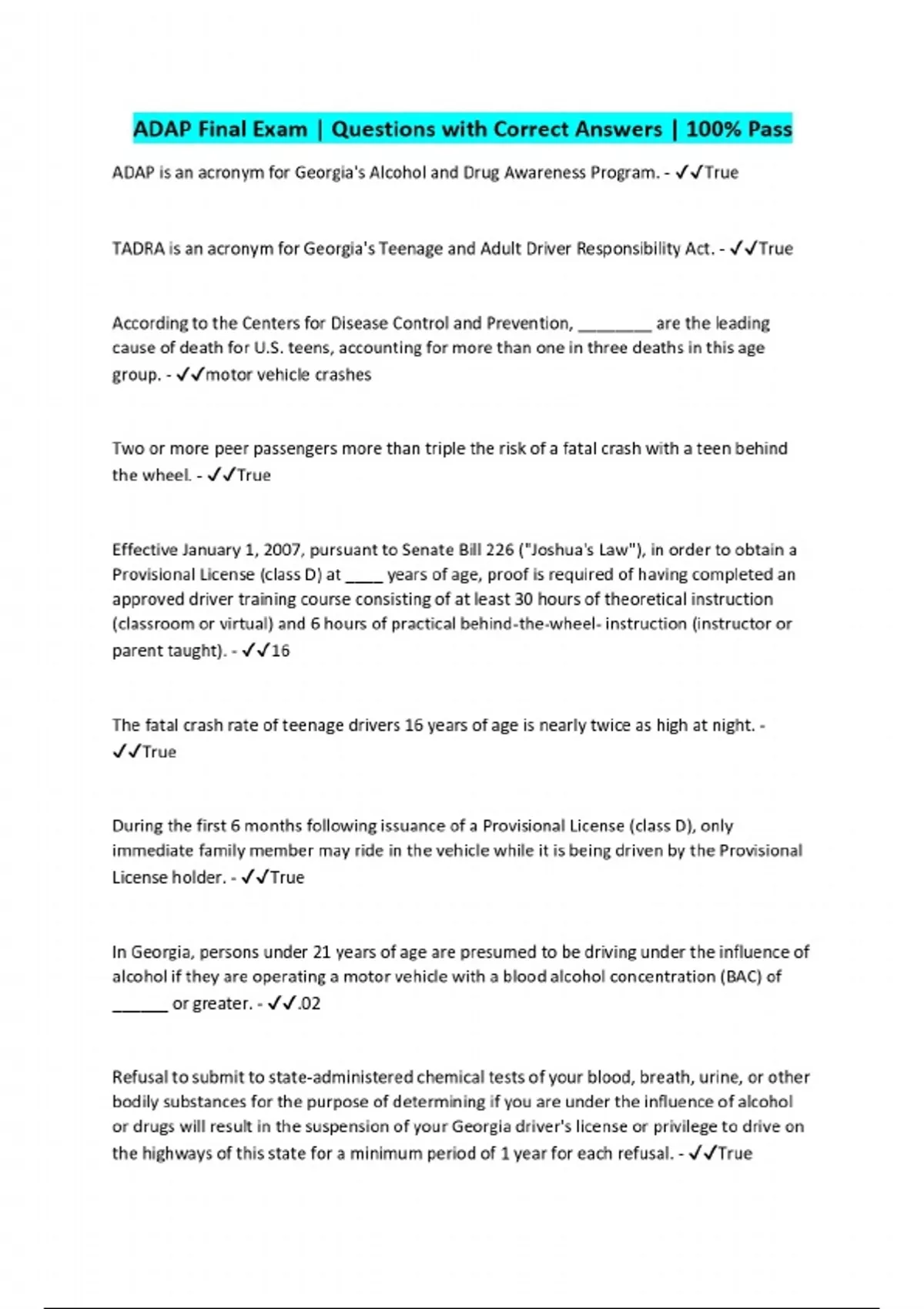 ADAP Final Exam | Questions with Correct Answers | 100% Pass

ADAP is an acronym for Georgia's Alcohol and Drug Awareness Program. - ✓✓True

TADRA is an acronym for Georgia's Teenage and Adult Driver Responsibility Act. - ✓✓True

According to the Centers for Disease Control and Prevention, ________ are the leading cause of death for U.S. teens, accounting for more than one in three deaths in this age group. - ✓✓motor vehicle crashes

Two or more peer passengers more than triple the risk of a fatal crash with a teen behind the wheel. - ✓✓True

Effective January 1, 2007, pursuant to Senate Bill 226 ("Joshua's Law"), in order to obtain a Provisional License (class D) at ____ years of age, proof is required of having completed an approved driver training course consisting of at least 30 hours of theoretical instruction (classroom or virtual) and 6 hours of practical behind-the-wheel- instruction (instructor or parent taught). - ✓✓16

The fatal crash rate of teenage drivers 16 years of age is nearly twice as high at night. - ✓✓True

During the first 6 months following issuance of a Provisional License (class D), only immediate family member may ride in the vehicle while it is being driven by the Provisional License holder. - ✓✓True

In Georgia, persons under 21 years of age are presumed to be driving under the influence of alcohol if they are operating a motor vehicle with a blood alcohol concentration (BAC) of ______ or greater. - ✓✓.02

Refusal to submit to state-administered chemical tests of your blood, breath, urine, or other bodily substances for the purpose of determining if you are under the influence of alcohol or drugs will result in the suspension of your Georgia driver's license or privilege to drive on the highways of this state for a minimum period of 1 year for each refusal. - ✓✓True